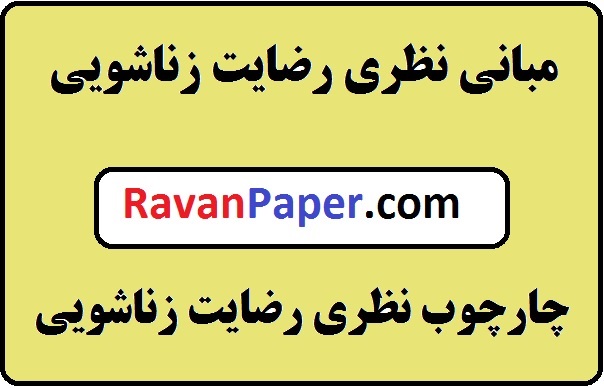 مبانی نظری رضایت زناشویی

RavanPaper.com

چارچوب نظری رضایت زناشویی